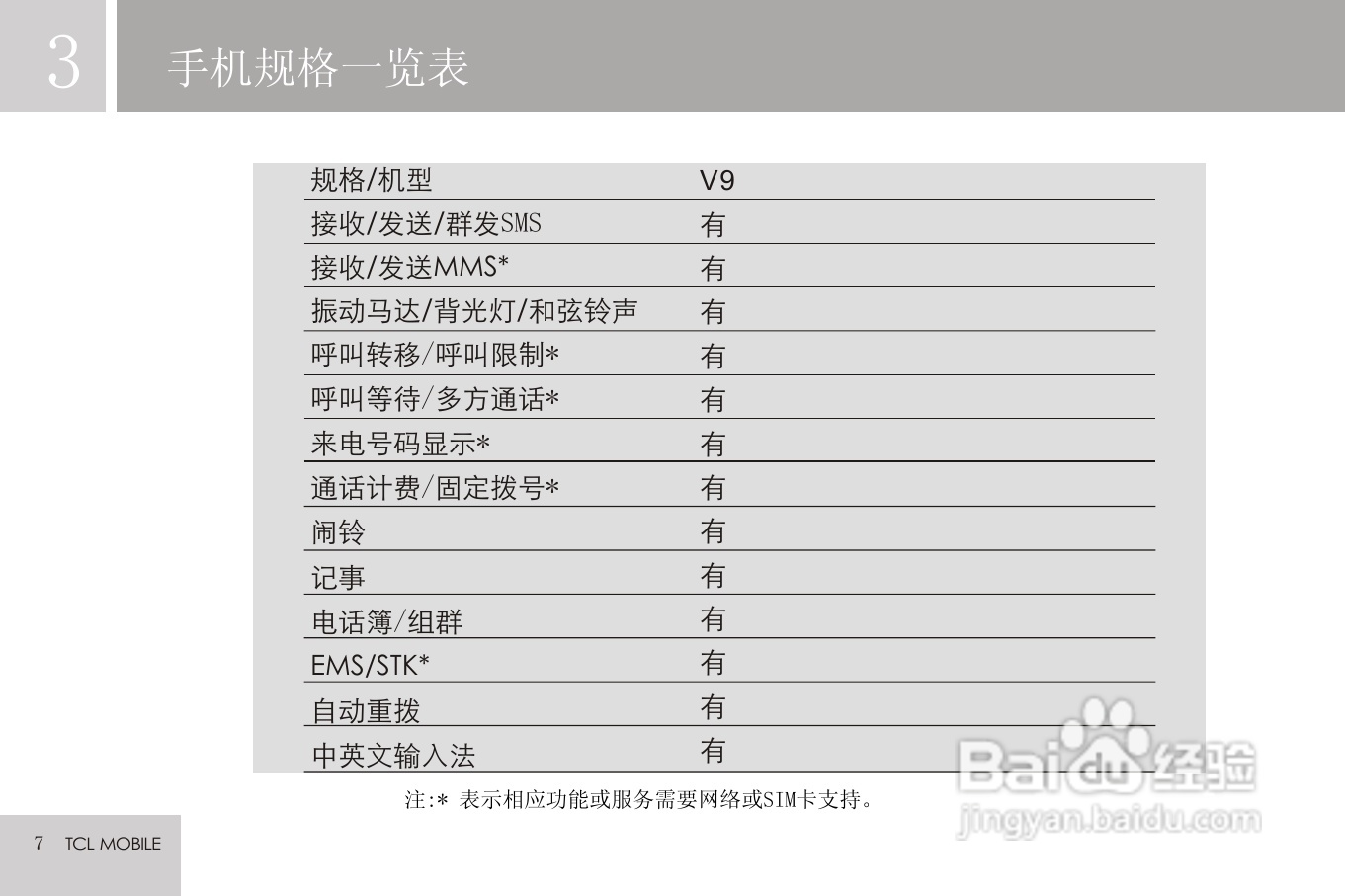 3 手机规格一览表

| 规格/机型 | V9 |
|---|---|
| 接收/发送/群发SMS | 有 |
| 接收/发送MMS* | 有 |
| 振动马达/背光灯/和弦铃声 | 有 |
| 呼叫转移/呼叫限制* | 有 |
| 呼叫等待/多方通话* | 有 |
| 来电号码显示* | 有 |
| 通话计费/固定拨号* | 有 |
| 闹铃 | 有 |
| 记事 | 有 |
| 电话簿/组群 | 有 |
| EMS/STK* | 有 |
| 自动重拨 | 有 |
| 中英文输入法 | 有 |

注:* 表示相应功能或服务需要网络或SIM卡支持。

7 TCL MOBILE

Baidu经验
jingyan.baidu.com